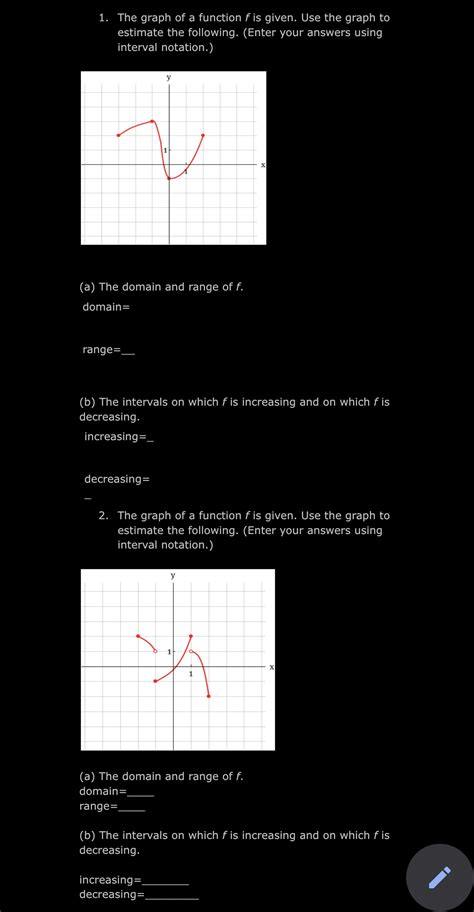 1. The graph of a function $f$ is given. Use the graph to estimate the following. (Enter your answers using interval notation.)

y
1
1
x

(a) The domain and range of $f$.

domain=

range=__

(b) The intervals on which $f$ is increasing and on which $f$ is decreasing.

increasing=_

decreasing=
_

2. The graph of a function $f$ is given. Use the graph to estimate the following. (Enter your answers using interval notation.)

y
1
1
x

(a) The domain and range of $f$.
domain=____
range=____

(b) The intervals on which $f$ is increasing and on which $f$ is decreasing.

increasing=________
decreasing=________